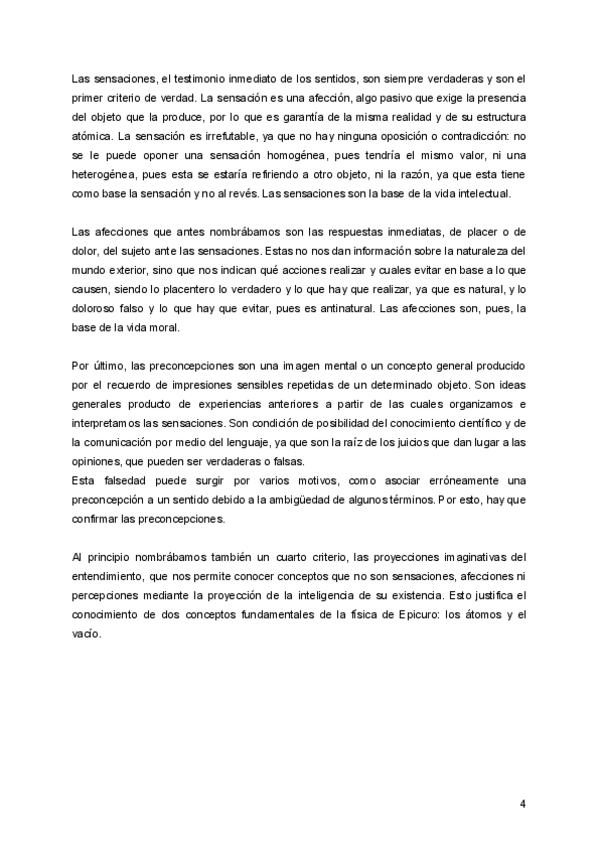 Las sensaciones, el testimonio inmediato de los sentidos, son siempre verdaderas y son el primer criterio de verdad. La sensación es una afección, algo pasivo que exige la presencia del objeto que la produce, por lo que es garantía de la misma realidad y de su estructura atómica. La sensación es irrefutable, ya que no hay ninguna oposición o contradicción: no se le puede oponer una sensación homogénea, pues tendría el mismo valor, ni una heterogénea, pues esta se estaría refiriendo a otro objeto, ni la razón, ya que esta tiene como base la sensación y no al revés. Las sensaciones son la base de la vida intelectual.

Las afecciones que antes nombrábamos son las respuestas inmediatas, de placer o de dolor, del sujeto ante las sensaciones. Estas no nos dan información sobre la naturaleza del mundo exterior, sino que nos indican qué acciones realizar y cuales evitar en base a lo que causen, siendo lo placentero lo verdadero y lo que hay que realizar, ya que es natural, y lo doloroso falso y lo que hay que evitar, pues es antinatural. Las afecciones son, pues, la base de la vida moral.

Por último, las preconcepciones son una imagen mental o un concepto general producido por el recuerdo de impresiones sensibles repetidas de un determinado objeto. Son ideas generales producto de experiencias anteriores a partir de las cuales organizamos e interpretamos las sensaciones. Son condición de posibilidad del conocimiento científico y de la comunicación por medio del lenguaje, ya que son la raíz de los juicios que dan lugar a las opiniones, que pueden ser verdaderas o falsas.
Esta falsedad puede surgir por varios motivos, como asociar erróneamente una preconcepción a un sentido debido a la ambigüedad de algunos términos. Por esto, hay que confirmar las preconcepciones.

Al principio nombrábamos también un cuarto criterio, las proyecciones imaginativas del entendimiento, que nos permite conocer conceptos que no son sensaciones, afecciones ni percepciones mediante la proyección de la inteligencia de su existencia. Esto justifica el conocimiento de dos conceptos fundamentales de la física de Epicuro: los átomos y el vacío.

4